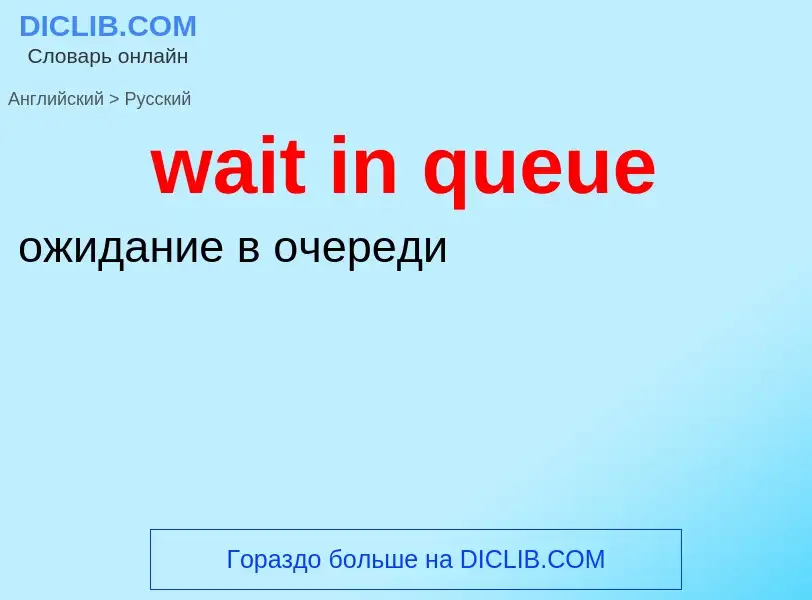 DICLIB.COM
Словарь онлайн

Английский > Русский

wait in queue

ожидание в очереди

Гораздо больше на DICLIB.COM